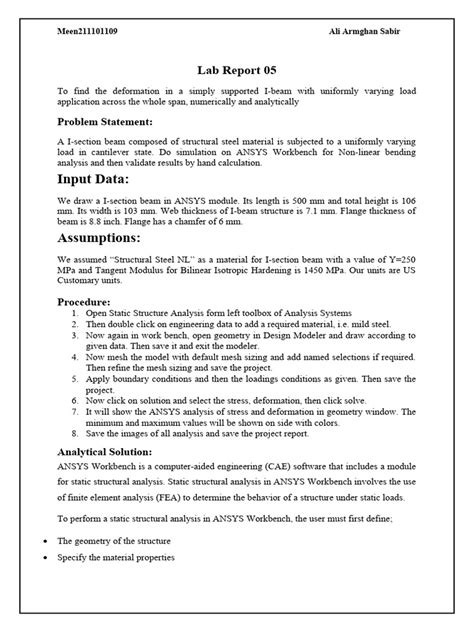 Meen211101109 Ali Armghan Sabir

Lab Report 05

To find the deformation in a simply supported I-beam with uniformly varying load application across the whole span, numerically and analytically

Problem Statement:

A I-section beam composed of structural steel material is subjected to a uniformly varying load in cantilever state. Do simulation on ANSYS Workbench for Non-linear bending analysis and then validate results by hand calculation.

Input Data:

We draw a I-section beam in ANSYS module. Its length is 500 mm and total height is 106 mm. Its width is 103 mm. Web thickness of I-beam structure is 7.1 mm. Flange thickness of beam is 8.8 inch. Flange has a chamfer of 6 mm.

Assumptions:

We assumed "Structural Steel NL" as a material for I-section beam with a value of Y=250 MPa and Tangent Modulus for Bilinear Isotropic Hardening is 1450 MPa. Our units are US Customary units.

Procedure:
1. Open Static Structure Analysis form left toolbox of Analysis Systems
2. Then double click on engineering data to add a required material, i.e. mild steel.
3. Now again in work bench, open geometry in Design Modeler and draw according to given data. Then save it and exit the modeler.
4. Now mesh the model with default mesh sizing and add named selections if required. Then refine the mesh sizing and save the project.
5. Apply boundary conditions and then the loadings conditions as given. Then save the project.
6. Now click on solution and select the stress, deformation, then click solve.
7. It will show the ANSYS analysis of stress and deformation in geometry window. The minimum and maximum values will be shown on side with colors.
8. Save the images of all analysis and save the project report.

Analytical Solution:
ANSYS Workbench is a computer-aided engineering (CAE) software that includes a module for static structural analysis. Static structural analysis in ANSYS Workbench involves the use of finite element analysis (FEA) to determine the behavior of a structure under static loads.

To perform a static structural analysis in ANSYS Workbench, the user must first define;

• The geometry of the structure
• Specify the material properties